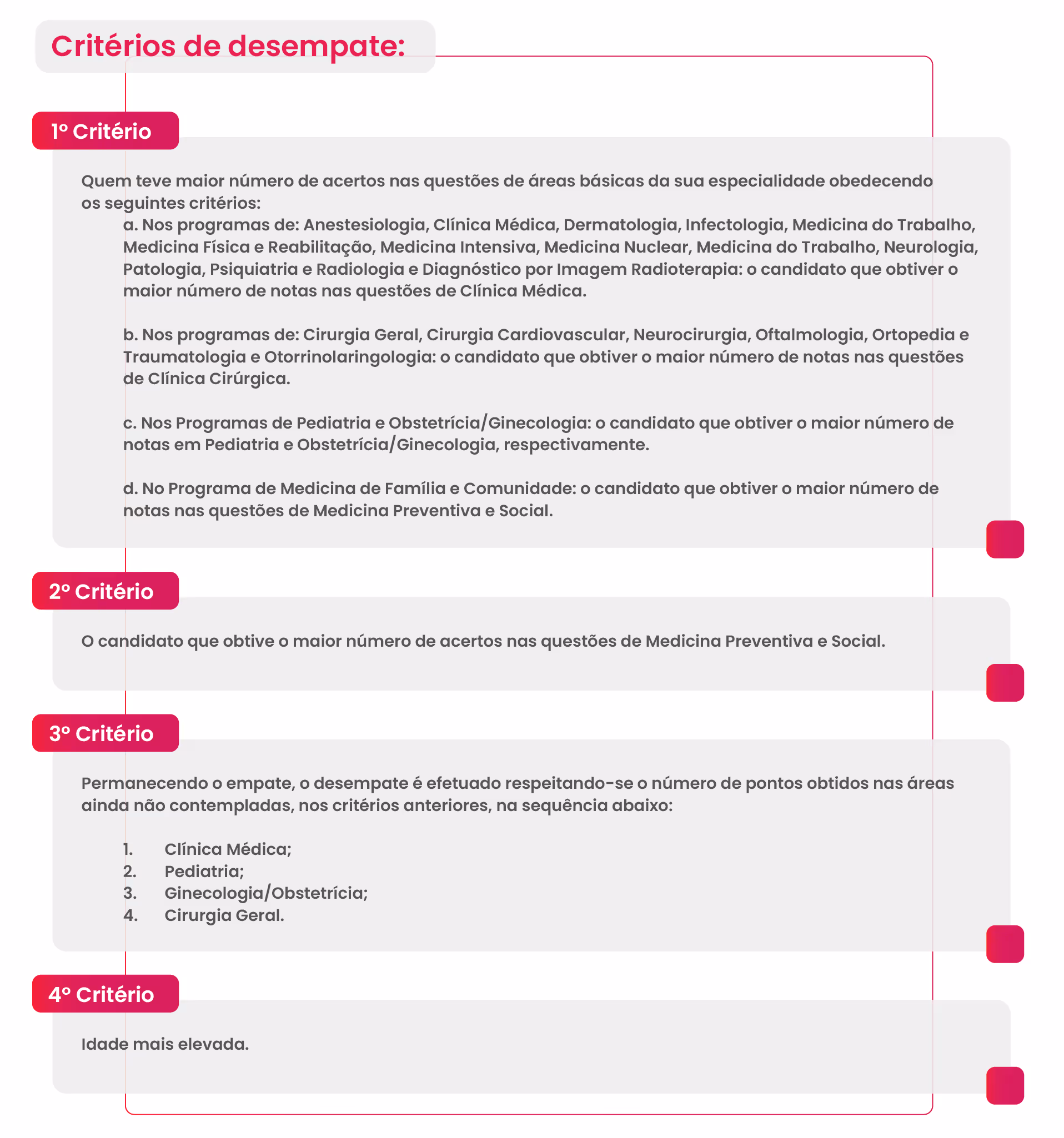 Critérios de desempate:

1º Critério

Quem teve maior número de acertos nas questões de áreas básicas da sua especialidade obedecendo os seguintes critérios:

a. Nos programas de: Anestesiologia, Clínica Médica, Dermatologia, Infectologia, Medicina do Trabalho, Medicina Física e Reabilitação, Medicina Intensiva, Medicina Nuclear, Medicina do Trabalho, Neurologia, Patologia, Psiquiatria e Radiologia e Diagnóstico por Imagem Radioterapia: o candidato que obtiver o maior número de notas nas questões de Clínica Médica.

b. Nos programas de: Cirurgia Geral, Cirurgia Cardiovascular, Neurocirurgia, Oftalmologia, Ortopedia e Traumatologia e Otorrinolaringologia: o candidato que obtiver o maior número de notas nas questões de Clínica Cirúrgica.

c. Nos Programas de Pediatria e Obstetrícia/Ginecologia: o candidato que obtiver o maior número de notas em Pediatria e Obstetrícia/Ginecologia, respectivamente.

d. No Programa de Medicina de Família e Comunidade: o candidato que obtiver o maior número de notas nas questões de Medicina Preventiva e Social.

2º Critério

O candidato que obtive o maior número de acertos nas questões de Medicina Preventiva e Social.

3º Critério

Permanecendo o empate, o desempate é efetuado respeitando-se o número de pontos obtidos nas áreas ainda não contempladas, nos critérios anteriores, na sequência abaixo:

1. Clínica Médica;
2. Pediatria;
3. Ginecologia/Obstetrícia;
4. Cirurgia Geral.

4º Critério

Idade mais elevada.